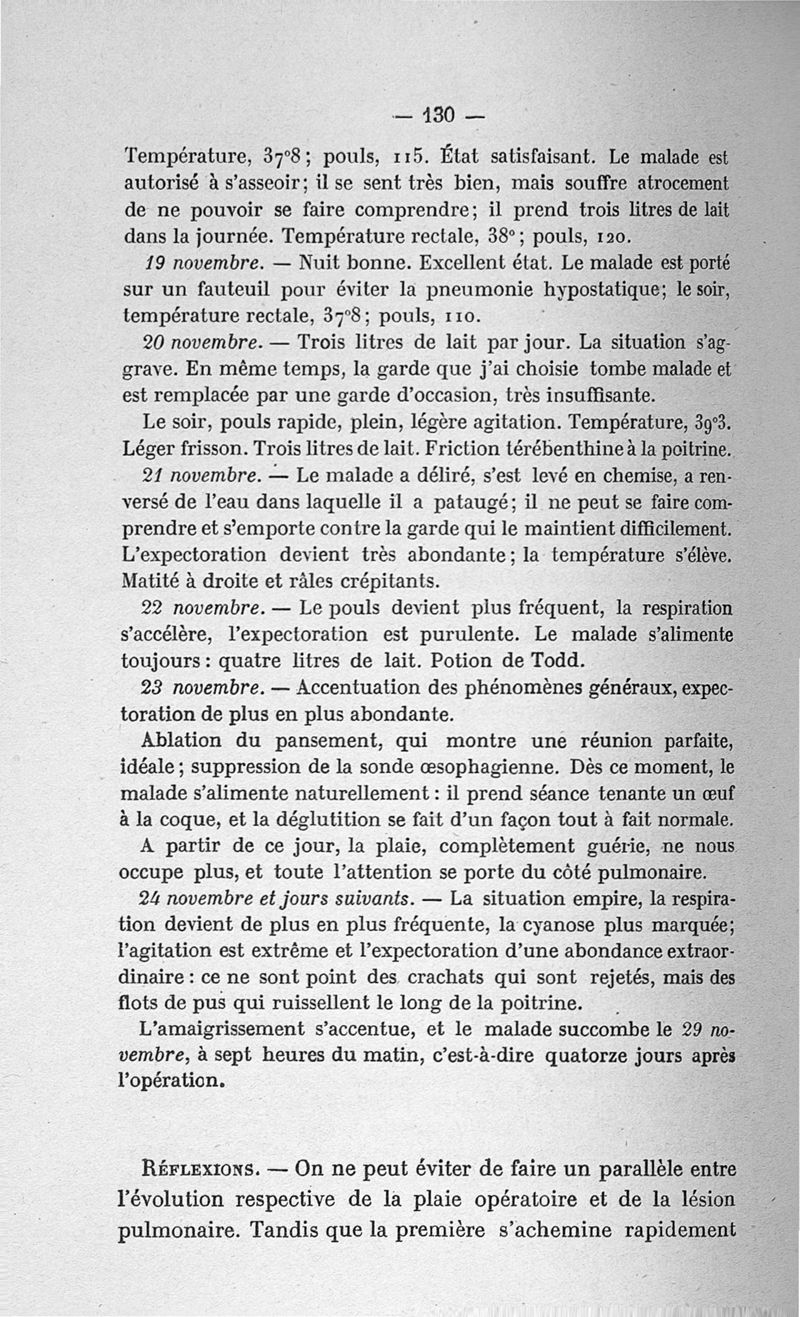 — 130 —

Température, 37°8 ; pouls, 115. État satisfaisant. Le malade est autorisé à s'asseoir ; il se sent très bien, mais souffre atrocement de ne pouvoir se faire comprendre ; il prend trois litres de lait dans la journée. Température rectale, 38° ; pouls, 120.

19 novembre. — Nuit bonne. Excellent état. Le malade est porté sur un fauteuil pour éviter la pneumonie hypostatique ; le soir, température rectale, 37°8 ; pouls, 110.

20 novembre. — Trois litres de lait par jour. La situation s'aggrave. En même temps, la garde que j'ai choisie tombe malade et est remplacée par une garde d'occasion, très insuffisante.

Le soir, pouls rapide, plein, légère agitation. Température, 39°3. Léger frisson. Trois litres de lait. Friction térébenthine à la poitrine.

21 novembre. — Le malade a déliré, s'est levé en chemise, a renversé de l'eau dans laquelle il a pataugé ; il ne peut se faire comprendre et s'emporte contre la garde qui le maintient difficilement. L'expectoration devient très abondante ; la température s'élève. Matité à droite et râles crépitants.

22 novembre. — Le pouls devient plus fréquent, la respiration s'accélère, l'expectoration est purulente. Le malade s'alimente toujours : quatre litres de lait. Potion de Todd.

23 novembre. — Accentuation des phénomènes généraux, expectoration de plus en plus abondante.

Ablation du pansement, qui montre une réunion parfaite, idéale ; suppression de la sonde œsophagienne. Dès ce moment, le malade s'alimente naturellement : il prend séance tenante un œuf à la coque, et la déglutition se fait d'un façon tout à fait normale.

A partir de ce jour, la plaie, complètement guérie, ne nous occupe plus, et toute l'attention se porte du côté pulmonaire.

24 novembre et jours suivants. — La situation empire, la respiration devient de plus en plus fréquente, la cyanose plus marquée ; l'agitation est extrême et l'expectoration d'une abondance extraordinaire : ce ne sont point des crachats qui sont rejetés, mais des flots de pus qui ruissellent le long de la poitrine.

L'amaigrissement s'accentue, et le malade succombe le 29 novembre, à sept heures du matin, c'est-à-dire quatorze jours après l'opération.

Réflexions. — On ne peut éviter de faire un parallèle entre l'évolution respective de la plaie opératoire et de la lésion pulmonaire. Tandis que la première s'achemine rapidement